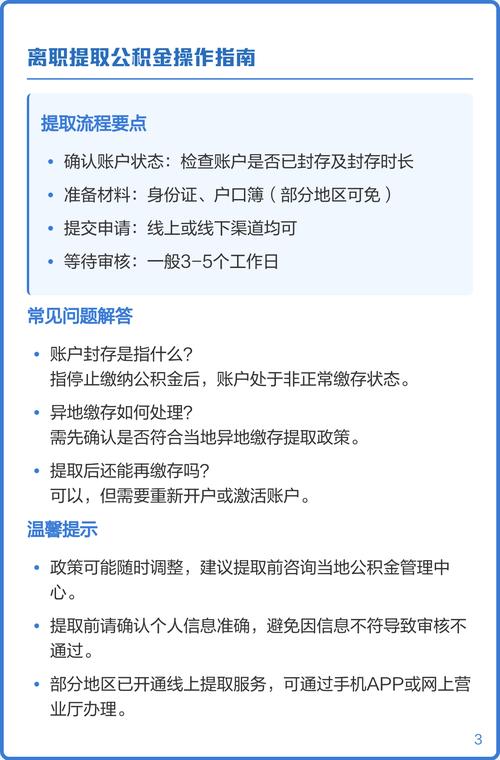 离职提取公积金操作指南

提取流程要点

• 确认账户状态：检查账户是否已封存及封存时长
• 准备材料：身份证、户口簿（部分地区可免）
• 提交申请：线上或线下渠道均可
• 等待审核：一般3-5个工作日

常见问题解答

• 账户封存是指什么？
指停止缴纳公积金后，账户处于非正常缴存状态。
• 异地缴存如何处理？
需先确认是否符合当地异地缴存提取政策。
• 提取后还能再缴存吗？
可以，但需要重新开户或激活账户。

温馨提示

• 政策可能随时调整，建议提取前咨询当地公积金管理中心。
• 提取前请确认个人信息准确，避免因信息不符导致审核不通过。
• 部分地区已开通线上提取服务，可通过手机APP或网上营业厅办理。

3